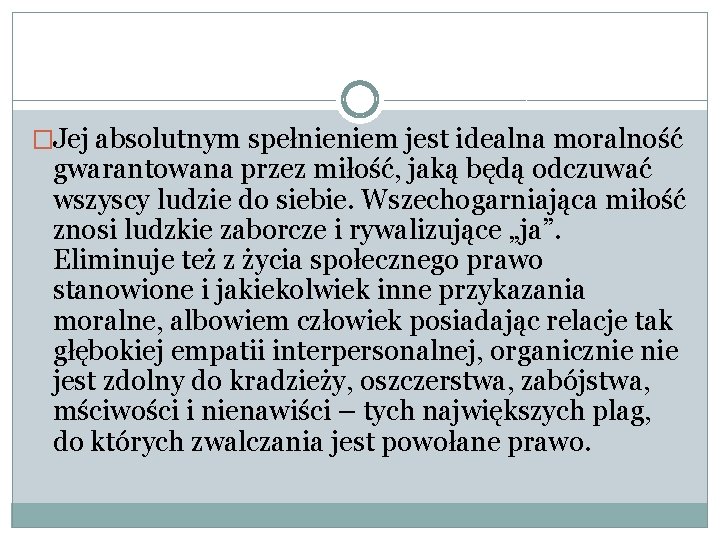 □Jej absolutnym spełnieniem jest idealna moralność gwarantowana przez miłość, jaką będą odczuwać wszyscy ludzie do siebie. Wszechogarniająca miłość znosi ludzkie zaborcze i rywalizujące „ja”. Eliminuje też z życia społecznego prawo stanowione i jakiekolwiek inne przykazania moralne, albowiem człowiek posiadając relacje tak głębokiej empatii interpersonalnej, organicznie nie jest zdolny do kradzieży, oszczerstwa, zabójstwa, mściwości i nienawiści – tych największych plag, do których zwalczania jest powołane prawo.